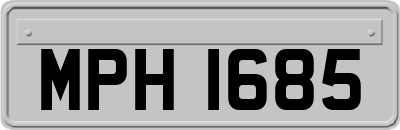 MPH 1685